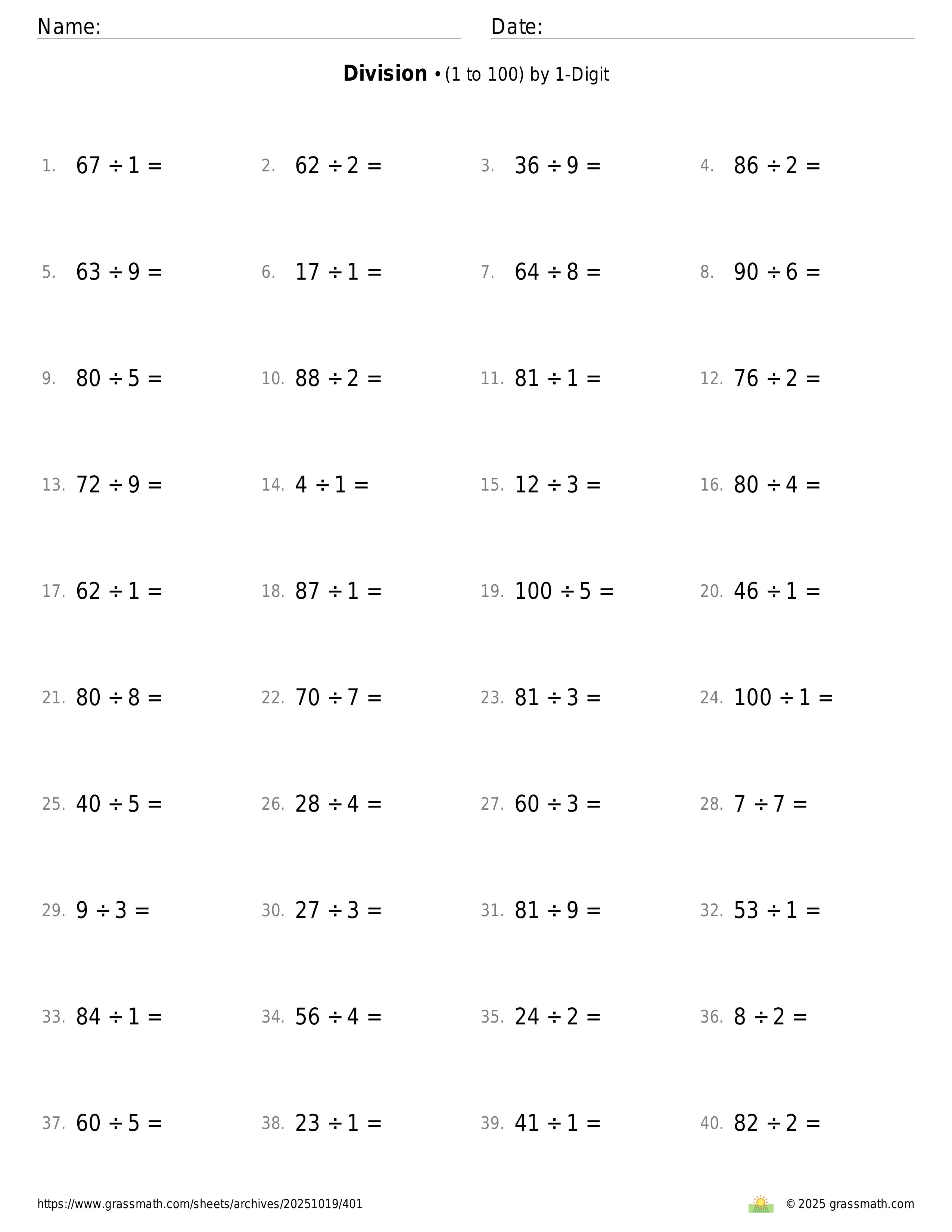 Name: Date:

**Division** • (1 to 100) by 1-Digit

1. $67 \div 1 =$
2. $62 \div 2 =$
3. $36 \div 9 =$
4. $86 \div 2 =$
5. $63 \div 9 =$
6. $17 \div 1 =$
7. $64 \div 8 =$
8. $90 \div 6 =$
9. $80 \div 5 =$
10. $88 \div 2 =$
11. $81 \div 1 =$
12. $76 \div 2 =$
13. $72 \div 9 =$
14. $4 \div 1 =$
15. $12 \div 3 =$
16. $80 \div 4 =$
17. $62 \div 1 =$
18. $87 \div 1 =$
19. $100 \div 5 =$
20. $46 \div 1 =$
21. $80 \div 8 =$
22. $70 \div 7 =$
23. $81 \div 3 =$
24. $100 \div 1 =$
25. $40 \div 5 =$
26. $28 \div 4 =$
27. $60 \div 3 =$
28. $7 \div 7 =$
29. $9 \div 3 =$
30. $27 \div 3 =$
31. $81 \div 9 =$
32. $53 \div 1 =$
33. $84 \div 1 =$
34. $56 \div 4 =$
35. $24 \div 2 =$
36. $8 \div 2 =$
37. $60 \div 5 =$
38. $23 \div 1 =$
39. $41 \div 1 =$
40. $82 \div 2 =$

https://www.grassmath.com/sheets/archives/20251019/401

© 2025 grassmath.com